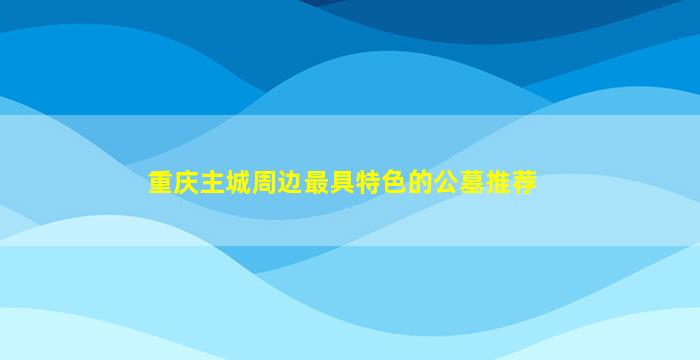 重庆主城周边最具特色的公墓推荐